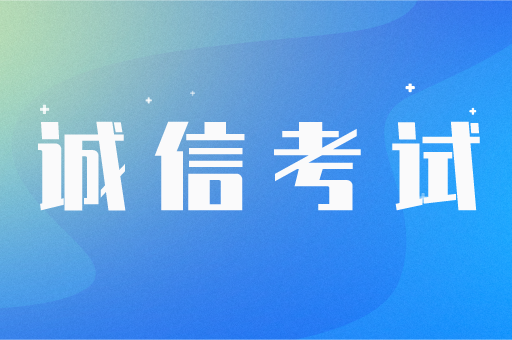 诚信考试